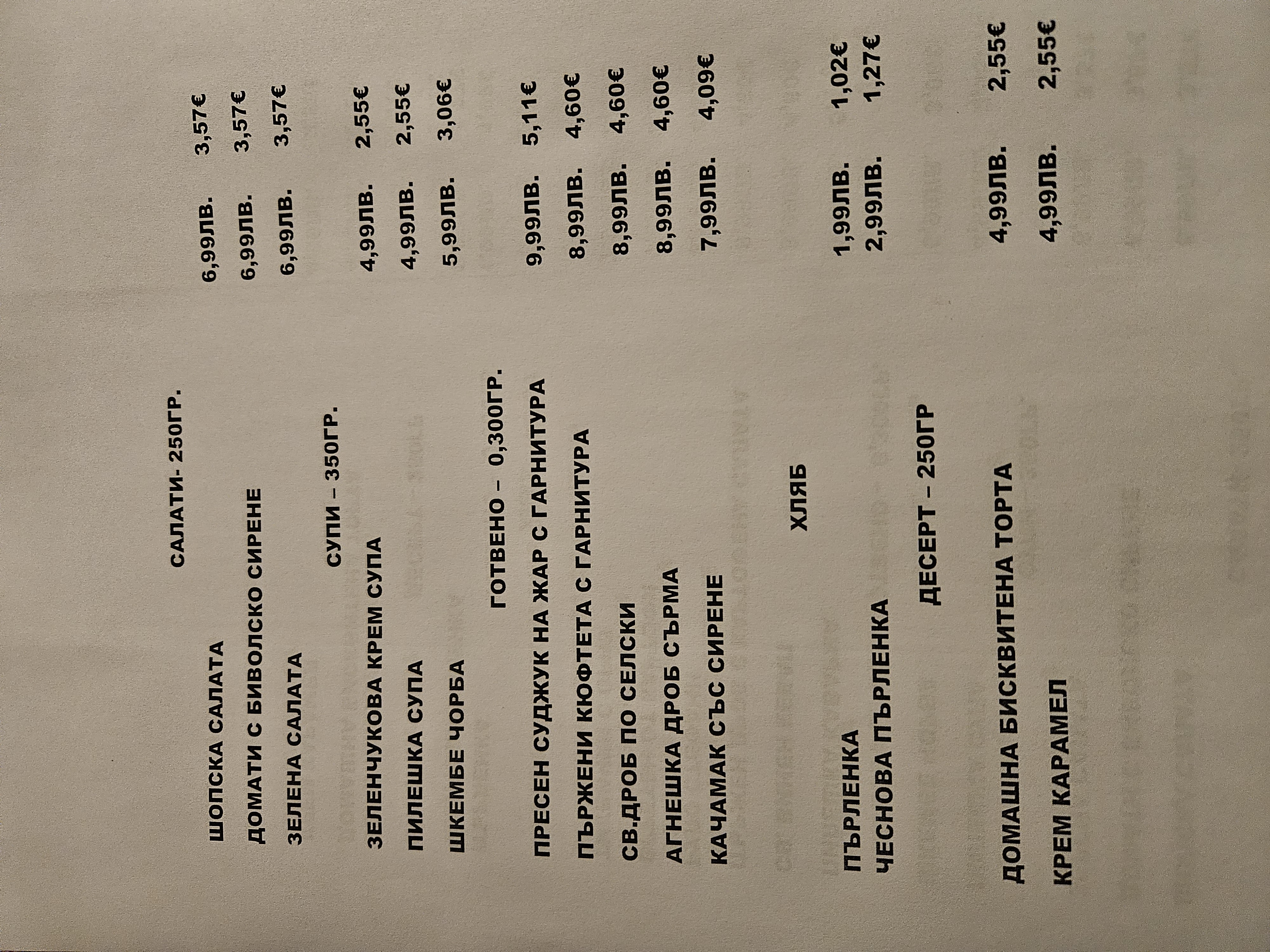 САЛАТИ- 250ГР.

ШОПСКА САЛАТА 6,99ЛВ. 3,57€
ДОМАТИ С БИВОЛСКО СИРЕНЕ 6,99ЛВ. 3,57€
ЗЕЛЕНА САЛАТА 6,99ЛВ. 3,57€

СУПИ – 350ГР.

ЗЕЛЕНЧУКОВА КРЕМ СУПА 4,99ЛВ. 2,55€
ПИЛЕШКА СУПА 4,99ЛВ. 2,55€
ШКЕМБЕ ЧОРБА 5,99ЛВ. 3,06€

ГОТВЕНО – 0,300ГР.

ПРЕСЕН СУДЖУК НА ЖАР С ГАРНИТУРА 9,99ЛВ. 5,11€
ПЪРЖЕНИ КЮФТЕТА С ГАРНИТУРА 8,99ЛВ. 4,60€
СВ.ДРОБ ПО СЕЛСКИ 8,99ЛВ. 4,60€
АГНЕШКА ДРОБ СЪРМА 8,99ЛВ. 4,60€
КАЧАМАК СЪС СИРЕНЕ 7,99ЛВ. 4,09€

ХЛЯБ

ПЪРЛЕНКА 1,99ЛВ. 1,02€
ЧЕСНОВА ПЪРЛЕНКА 2,99ЛВ. 1,27€

ДЕСЕРТ – 250ГР

ДОМАШНА БИСКВИТЕНА ТОРТА 4,99ЛВ. 2,55€
КРЕМ КАРАМЕЛ 4,99ЛВ. 2,55€